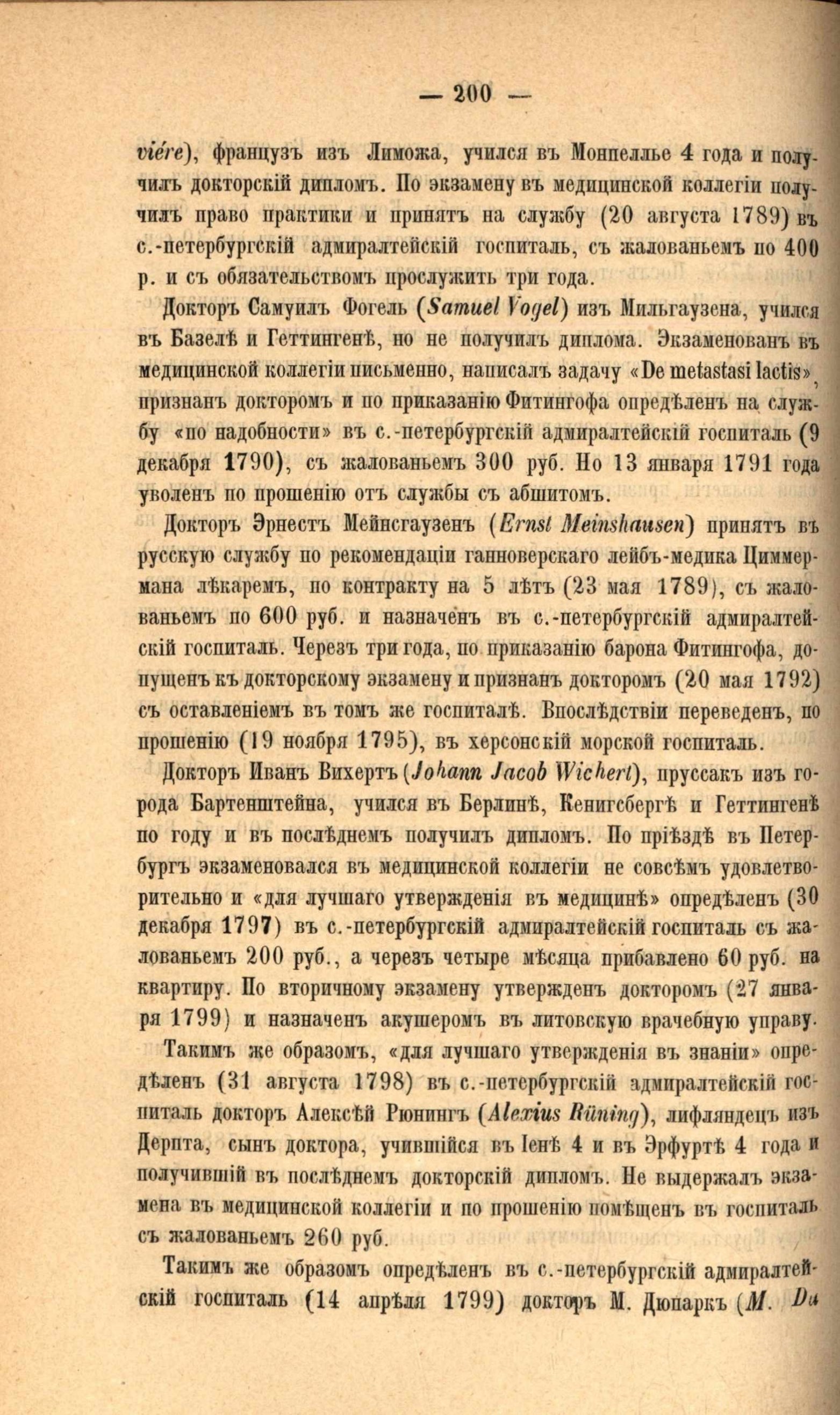 — 200 —

viére), французъ изъ Лиможа, учился въ Монпелье 4 года и получилъ докторскій дипломъ. По экзамену въ медицинской коллегіи получилъ право практики и принятъ на службу (20 августа 1789) въ с.-петербургскій адмиралтейскій госпиталь, съ жалованьемъ по 400 р. и съ обязательствомъ прослужить три года.

Докторъ Самуилъ Фогель (Samuel Vogel) изъ Мильгаузена, учился въ Базелѣ и Геттингенѣ, но не получилъ диплома. Экзаменованъ въ медицинской коллегіи письменно, написалъ задачу «De metastasi lactis», признанъ докторомъ и по приказанію Фитингофа опредѣленъ на службу «по надобности» въ с.-петербургскій адмиралтейскій госпиталь (9 декабря 1790), съ жалованьемъ 300 руб. Но 13 января 1791 года уволенъ по прошенію отъ службы съ абшитомъ.

Докторъ Эрнестъ Мейнсгаузенъ (Ernst Meinshausen) принятъ въ русскую службу по рекомендаціи ганноверскаго лейбъ-медика Циммермана лѣкаремъ, по контракту на 5 лѣтъ (23 мая 1789), съ жалованьемъ по 600 руб. и назначенъ въ с.-петербургскій адмиралтейскій госпиталь. Черезъ три года, по приказанію барона Фитингофа, допущенъ къ докторскому экзамену и признанъ докторомъ (20 мая 1792) съ оставленіемъ въ томъ же госпиталѣ. Впослѣдствіи переведенъ, по прошенію (19 ноября 1795), въ херсонскій морской госпиталь.

Докторъ Иванъ Вихертъ (Johann Jacob Wichert), пруссакъ изъ города Бартенштейна, учился въ Берлинѣ, Кенигсбергѣ и Геттингенѣ по году и въ послѣднемъ получилъ дипломъ. По пріѣздѣ въ Петербургъ экзаменовался въ медицинской коллегіи не совсѣмъ удовлетворительно и «для лучшаго утвержденія въ медицинѣ» опредѣленъ (30 декабря 1797) въ с.-петербургскій адмиралтейскій госпиталь съ жалованьемъ 200 руб., а черезъ четыре мѣсяца прибавлено 60 руб. на квартиру. По вторичному экзамену утвержденъ докторомъ (27 января 1799) и назначенъ акушеромъ въ литовскую врачебную управу.

Такимъ же образомъ, «для лучшаго утвержденія въ знаніи» опредѣленъ (31 августа 1798) въ с.-петербургскій адмиралтейскій госпиталь докторъ Алексѣй Рюнингъ (Alexius Rüning), лифляндецъ изъ Дерпта, сынъ доктора, учившійся въ Іенѣ 4 и въ Эрфуртѣ 4 года и получившій въ послѣднемъ докторскій дипломъ. Не выдержалъ экзамена въ медицинской коллегіи и по прошенію помѣщенъ въ госпиталь съ жалованьемъ 260 руб.

Такимъ же образомъ опредѣленъ въ с.-петербургскій адмиралтейскій госпиталь (14 апрѣля 1799) докторъ М. Дюпаркъ (M. Du